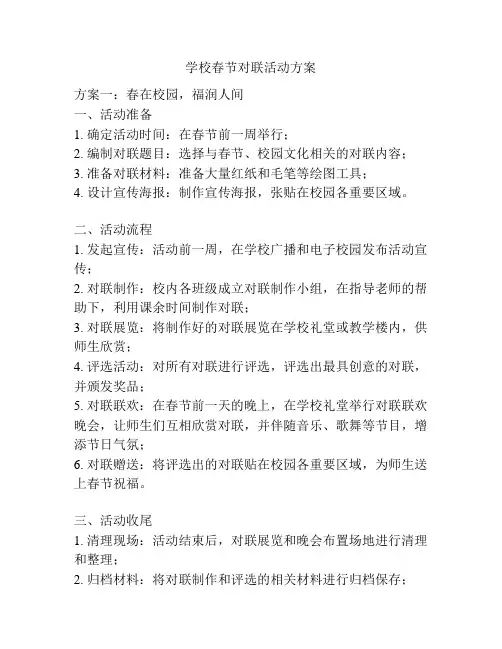 学校春节对联活动方案

方案一：春在校园，福润人间
一、活动准备
1. 确定活动时间：在春节前一周举行；
2. 编制对联题目：选择与春节、校园文化相关的对联内容；
3. 准备对联材料：准备大量红纸和毛笔等绘图工具；
4. 设计宣传海报：制作宣传海报，张贴在校园各重要区域。

二、活动流程
1. 发起宣传：活动前一周，在学校广播和电子校园发布活动宣传；
2. 对联制作：校内各班级成立对联制作小组，在指导老师的帮助下，利用课余时间制作对联；
3. 对联展览：将制作好的对联展览在学校礼堂或教学楼内，供师生欣赏；
4. 评选活动：对所有对联进行评选，评选出最具创意的对联，并颁发奖品；
5. 对联联欢：在春节前一天的晚上，在学校礼堂举行对联联欢晚会，让师生们互相欣赏对联，并伴随音乐、歌舞等节目，增添节日气氛；
6. 对联赠送：将评选出的对联贴在校园各重要区域，为师生送上春节祝福。

三、活动收尾
1. 清理现场：活动结束后，对联展览和晚会布置场地进行清理和整理；
2. 归档材料：将对联制作和评选的相关材料进行归档保存；